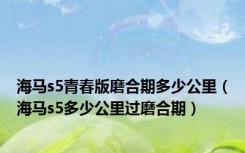 海马s5青春版磨合期多少公里（海马s5多少公里过磨合期）